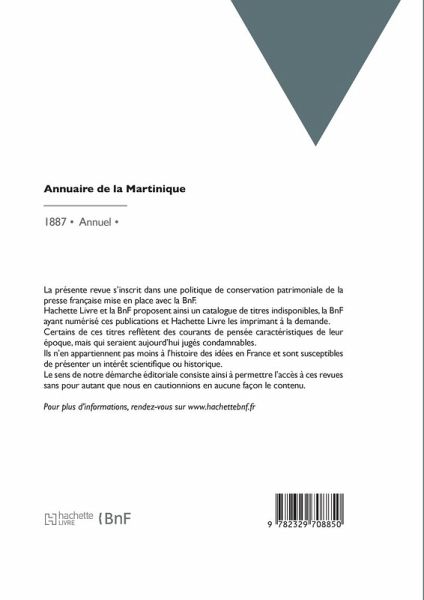 Annuaire de la Martinique

1887 • Annuel •

La présente revue s'inscrit dans une politique de conservation patrimoniale de la presse française mise en place avec la BnF.
Hachette Livre et la BnF proposent ainsi un catalogue de titres indisponibles, la BnF ayant numérisé ces publications et Hachette Livre les imprimant à la demande.
Certains de ces titres reflètent des courants de pensée caractéristiques de leur époque, mais qui seraient aujourd'hui jugés condamnables.
Ils n'en appartiennent pas moins à l'histoire des idées en France et sont susceptibles de présenter un intérêt scientifique ou historique.
Le sens de notre démarche éditoriale consiste ainsi à permettre l'accès à ces revues sans pour autant que nous en cautionnions en aucune façon le contenu.

Pour plus d'informations, rendez-vous sur www.hachettebnf.fr

hachette LIVRE BnF

9 782329 708850